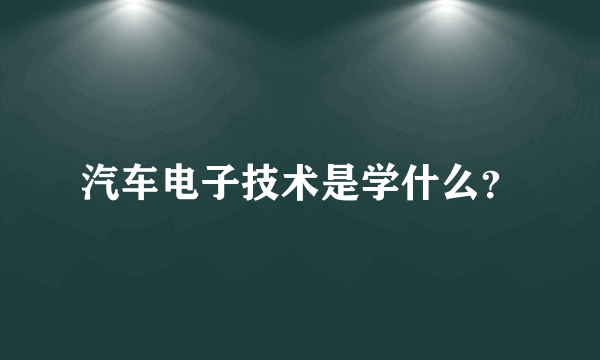 汽车电子技术是学什么?